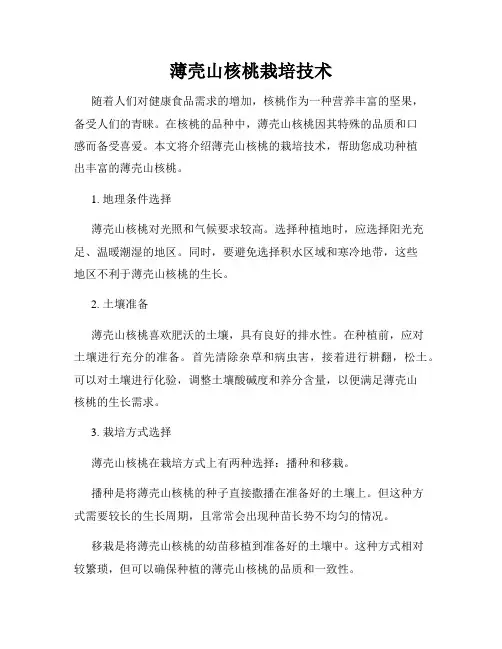 薄壳山核桃栽培技术

随着人们对健康食品需求的增加，核桃作为一种营养丰富的坚果，备受人们的青睐。在核桃的品种中，薄壳山核桃因其特殊的品质和口感而备受喜爱。本文将介绍薄壳山核桃的栽培技术，帮助您成功种植出丰富的薄壳山核桃。

1. 地理条件选择

薄壳山核桃对光照和气候要求较高。选择种植地时，应选择阳光充足、温暖潮湿的地区。同时，要避免选择积水区域和寒冷地带，这些地区不利于薄壳山核桃的生长。

2. 土壤准备

薄壳山核桃喜欢肥沃的土壤，具有良好的排水性。在种植前，应对土壤进行充分的准备。首先清除杂草和病虫害，接着进行耕翻，松土。可以对土壤进行化验，调整土壤酸碱度和养分含量，以便满足薄壳山核桃的生长需求。

3. 栽培方式选择

薄壳山核桃在栽培方式上有两种选择：播种和移栽。

播种是将薄壳山核桃的种子直接撒播在准备好的土壤上。但这种方式需要较长的生长周期，且常常会出现种苗长势不均匀的情况。

移栽是将薄壳山核桃的幼苗移植到准备好的土壤中。这种方式相对较繁琐，但可以确保种植的薄壳山核桃的品质和一致性。